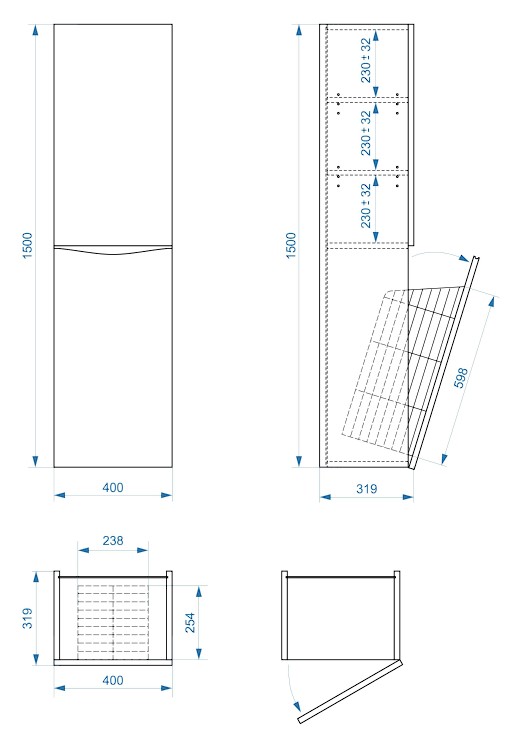 1500
400
1500
230 ± 32
230 ± 32
230 ± 32
598
319
238
319
254
400